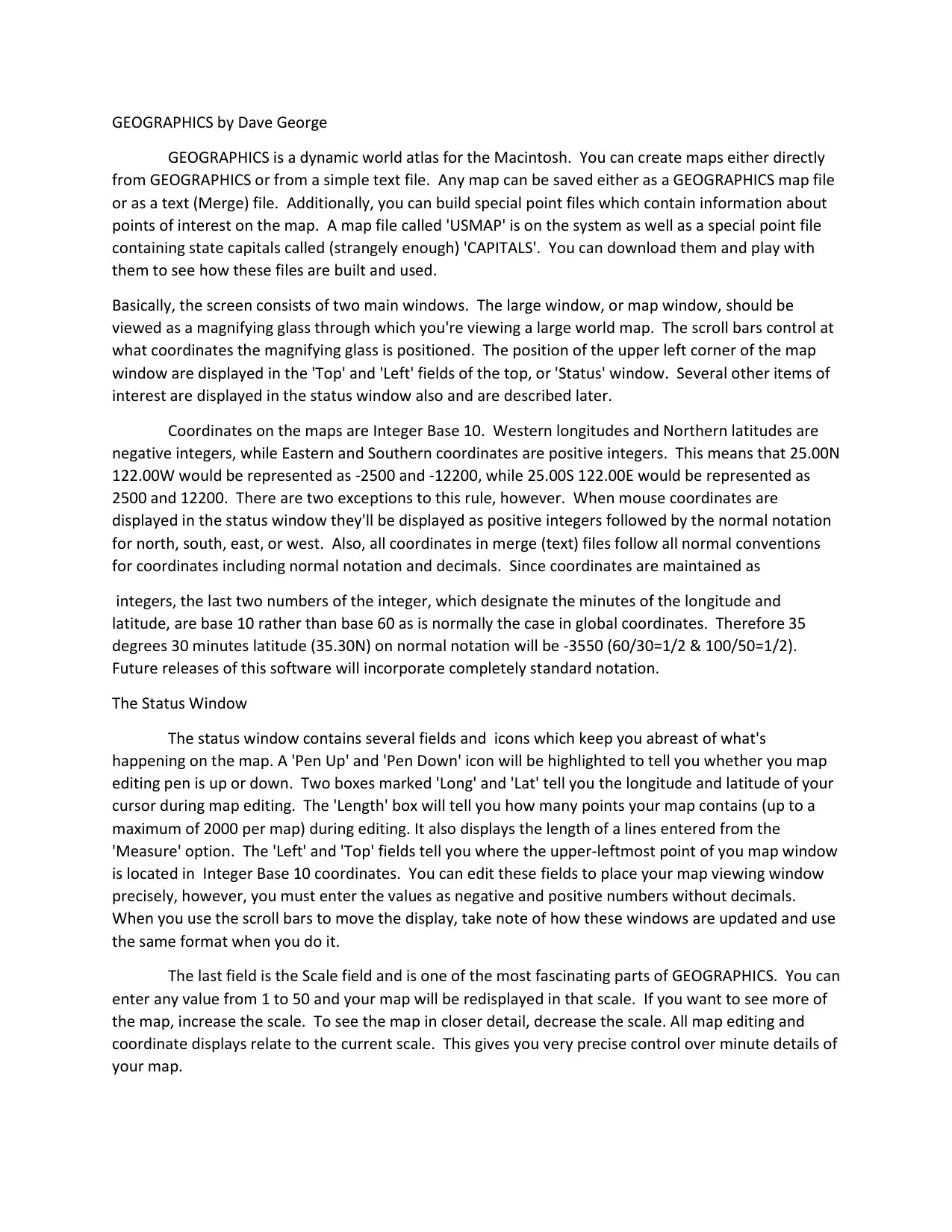 GEOGRAPHICS by Dave George

GEOGRAPHICS is a dynamic world atlas for the Macintosh. You can create maps either directly from GEOGRAPHICS or from a simple text file. Any map can be saved either as a GEOGRAPHICS map file or as a text (Merge) file. Additionally, you can build special point files which contain information about points of interest on the map. A map file called 'USMAP' is on the system as well as a special point file containing state capitals called (strangely enough) 'CAPITALS'. You can download them and play with them to see how these files are built and used.

Basically, the screen consists of two main windows. The large window, or map window, should be viewed as a magnifying glass through which you're viewing a large world map. The scroll bars control at what coordinates the magnifying glass is positioned. The position of the upper left corner of the map window are displayed in the 'Top' and 'Left' fields of the top, or 'Status' window. Several other items of interest are displayed in the status window also and are described later.

Coordinates on the maps are Integer Base 10. Western longitudes and Northern latitudes are negative integers, while Eastern and Southern coordinates are positive integers. This means that 25.00N 122.00W would be represented as -2500 and -12200, while 25.00S 122.00E would be represented as 2500 and 12200. There are two exceptions to this rule, however. When mouse coordinates are displayed in the status window they'll be displayed as positive integers followed by the normal notation for north, south, east, or west. Also, all coordinates in merge (text) files follow all normal conventions for coordinates including normal notation and decimals. Since coordinates are maintained as

integers, the last two numbers of the integer, which designate the minutes of the longitude and latitude, are base 10 rather than base 60 as is normally the case in global coordinates. Therefore 35 degrees 30 minutes latitude (35.30N) on normal notation will be -3550 (60/30=1/2 & 100/50=1/2). Future releases of this software will incorporate completely standard notation.

The Status Window

The status window contains several fields and icons which keep you abreast of what's happening on the map. A 'Pen Up' and 'Pen Down' icon will be highlighted to tell you whether you map editing pen is up or down. Two boxes marked 'Long' and 'Lat' tell you the longitude and latitude of your cursor during map editing. The 'Length' box will tell you how many points your map contains (up to a maximum of 2000 per map) during editing. It also displays the length of a lines entered from the 'Measure' option. The 'Left' and 'Top' fields tell you where the upper-leftmost point of you map window is located in Integer Base 10 coordinates. You can edit these fields to place your map viewing window precisely, however, you must enter the values as negative and positive numbers without decimals. When you use the scroll bars to move the display, take note of how these windows are updated and use the same format when you do it.

The last field is the Scale field and is one of the most fascinating parts of GEOGRAPHICS. You can enter any value from 1 to 50 and your map will be redisplayed in that scale. If you want to see more of the map, increase the scale. To see the map in closer detail, decrease the scale. All map editing and coordinate displays relate to the current scale. This gives you very precise control over minute details of your map.